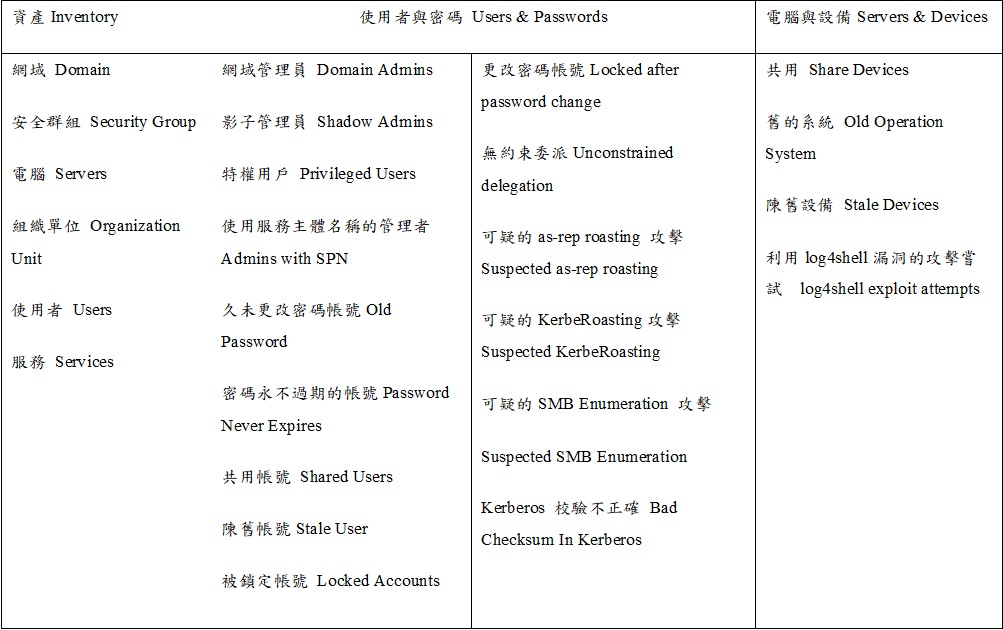 | 資產 Inventory | 使用者與密碼 Users & Passwords | | 電腦與設備 Servers & Devices |
|---|---|---|---|
| 網域 Domain<br><br>安全群組 Security Group<br><br>電腦 Servers<br><br>組織單位 Organization Unit<br><br>使用者 Users<br><br>服務 Services | 網域管理員 Domain Admins<br><br>影子管理員 Shadow Admins<br><br>特權用戶 Privileged Users<br><br>使用服務主體名稱的管理者 Admins with SPN<br><br>久未更改密碼帳號 Old Password<br><br>密碼永不過期的帳號 Password Never Expires<br><br>共用帳號 Shared Users<br><br>陳舊帳號 Stale User<br><br>被鎖定帳號 Locked Accounts | 更改密碼帳號 Locked after password change<br><br>無約束委派 Unconstrained delegation<br><br>可疑的 as-rep roasting 攻擊 Suspected as-rep roasting<br><br>可疑的 KerbeRoasting 攻擊 Suspected KerbeRoasting<br><br>可疑的 SMB Enumeration 攻擊<br><br>Suspected SMB Enumeration<br><br>Kerberos 校驗不正確 Bad Checksum In Kerberos | 共用 Share Devices<br><br>舊的系統 Old Operation System<br><br>陳舊設備 Stale Devices<br><br>利用 log4shell 漏洞的攻擊嘗試 log4shell exploit attempts |